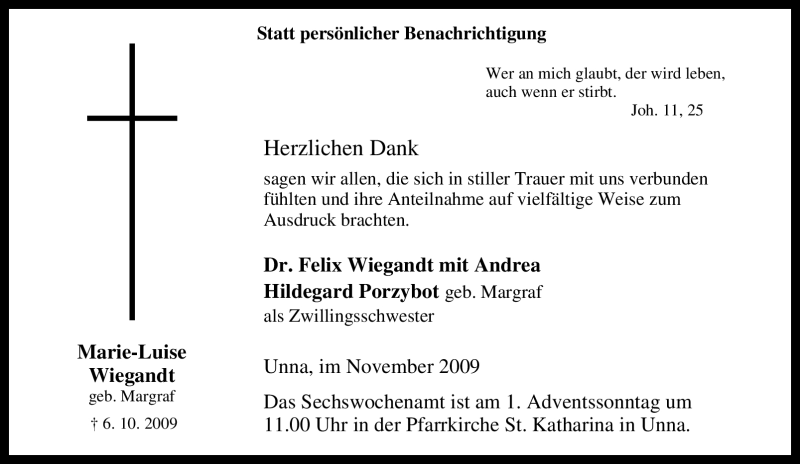 Statt persönlicher Benachrichtigung

Wer an mich glaubt, der wird leben, auch wenn er stirbt.
Joh. 11, 25

Herzlichen Dank

sagen wir allen, die sich in stiller Trauer mit uns verbunden fühlten und ihre Anteilnahme auf vielfältige Weise zum Ausdruck brachten.

Dr. Felix Wiegandt mit Andrea
Hildegard Porzybot geb. Margraf
als Zwillingsschwester

Unna, im November 2009

Das Sechswochenamt ist am 1. Adventssonntag um 11.00 Uhr in der Pfarrkirche St. Katharina in Unna.

Marie-Luise Wiegandt
geb. Margraf
† 6. 10. 2009